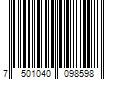 7 501040 098598